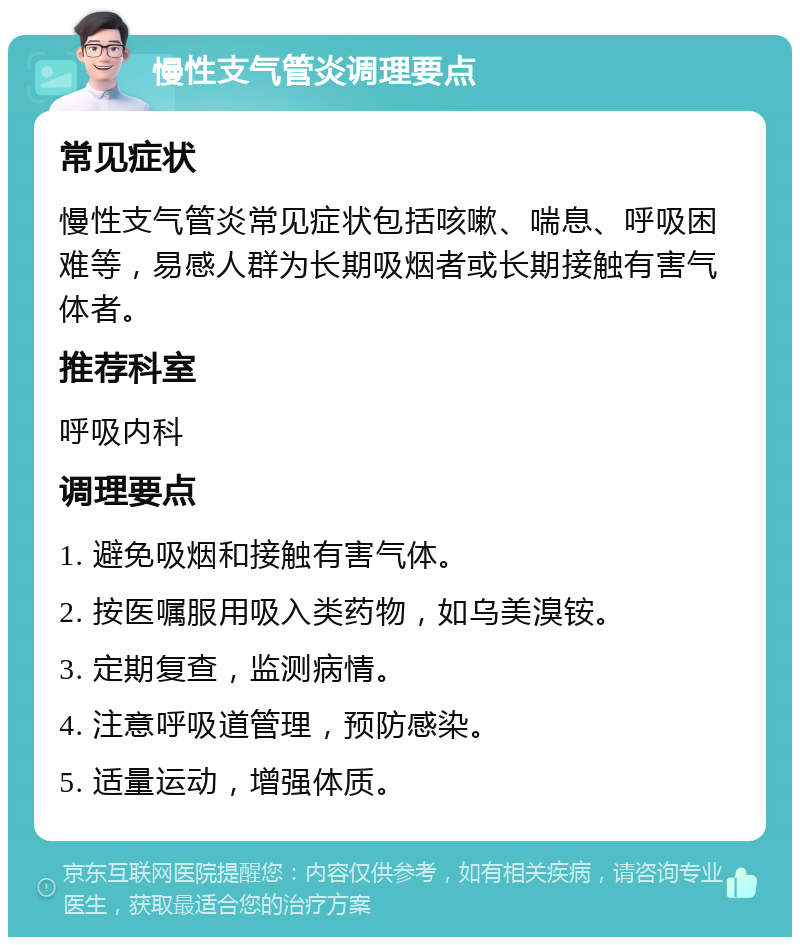 慢性支气管炎调理要点

常见症状

慢性支气管炎常见症状包括咳嗽、喘息、呼吸困难等，易感人群为长期吸烟者或长期接触有害气体者。

推荐科室

呼吸内科

调理要点

1. 避免吸烟和接触有害气体。

2. 按医嘱服用吸入类药物，如乌美溴铵。

3. 定期复查，监测病情。

4. 注意呼吸道管理，预防感染。

5. 适量运动，增强体质。

京东互联网医院提醒您：内容仅供参考，如有相关疾病，请咨询专业医生，获取最适合您的治疗方案